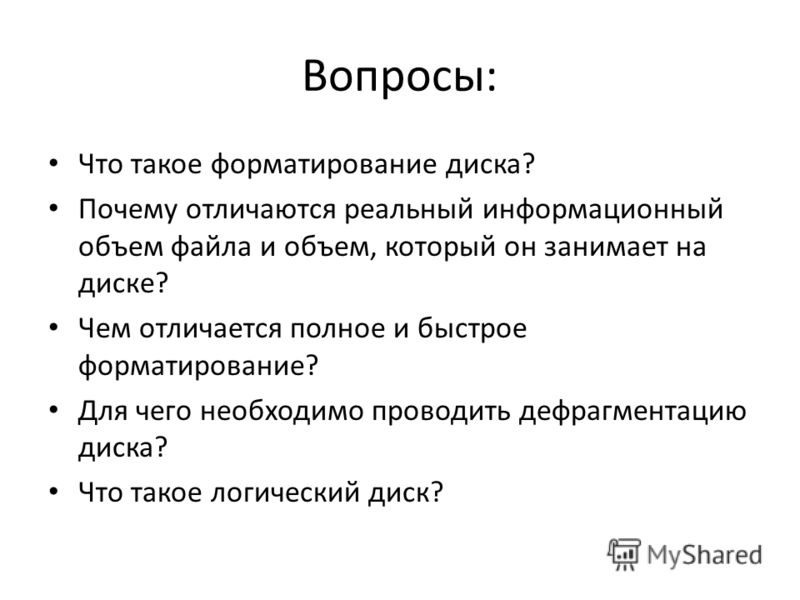 Вопросы:

• Что такое форматирование диска?
• Почему отличаются реальный информационный объем файла и объем, который он занимает на диске?
• Чем отличается полное и быстрое форматирование?
• Для чего необходимо проводить дефрагментацию диска?
• Что такое логический диск?

MyShared